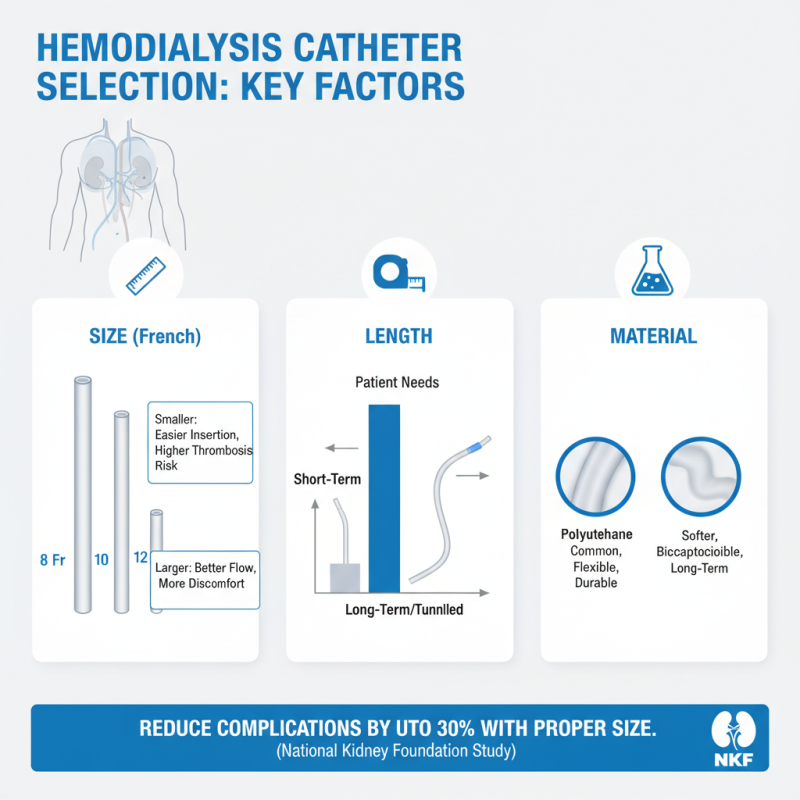 HEMODIALYSIS CATHETER SELECTION: KEY FACTORS

SIZE (French)

Smaller: Easier Insertion, Higher Thrombosis Risk

8 Fr

10

12

Larger: Better Flow, More Discomfort

LENGTH

Patient Needs

Short-Term

Long-Term/Tunnlled

MATERIAL

Polyutehane
Common, Flexible, Durable

Softer, Biccaptocioible, Long-Term

REDUCE COMPLICATIONS BY UTO 30% WITH PROPER SIZE.
(National Kidney Foundation Study)

NKF